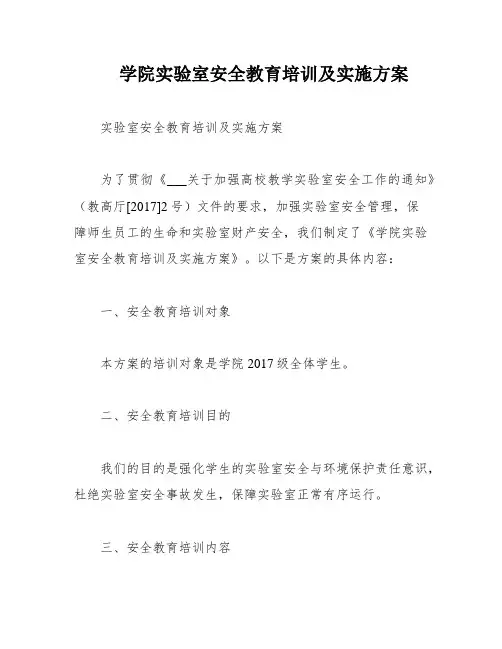 学院实验室安全教育培训及实施方案

实验室安全教育培训及实施方案

为了贯彻《___关于加强高校教学实验室安全工作的通知》（教高厅[2017]2号）文件的要求，加强实验室安全管理，保障师生员工的生命和实验室财产安全，我们制定了《学院实验室安全教育培训及实施方案》。以下是方案的具体内容：

一、安全教育培训对象

本方案的培训对象是学院2017级全体学生。

二、安全教育培训目的

我们的目的是强化学生的实验室安全与环境保护责任意识，杜绝实验室安全事故发生，保障实验室正常有序运行。

三、安全教育培训内容